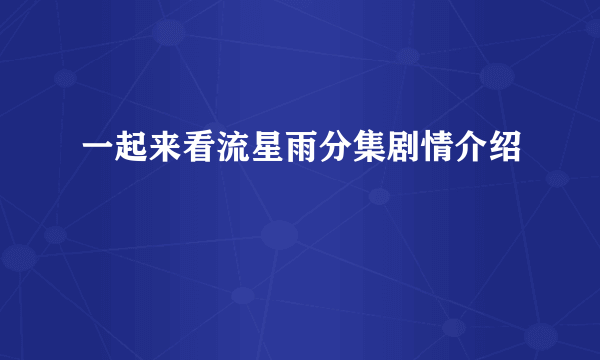 一起来看流星雨分集剧情介绍